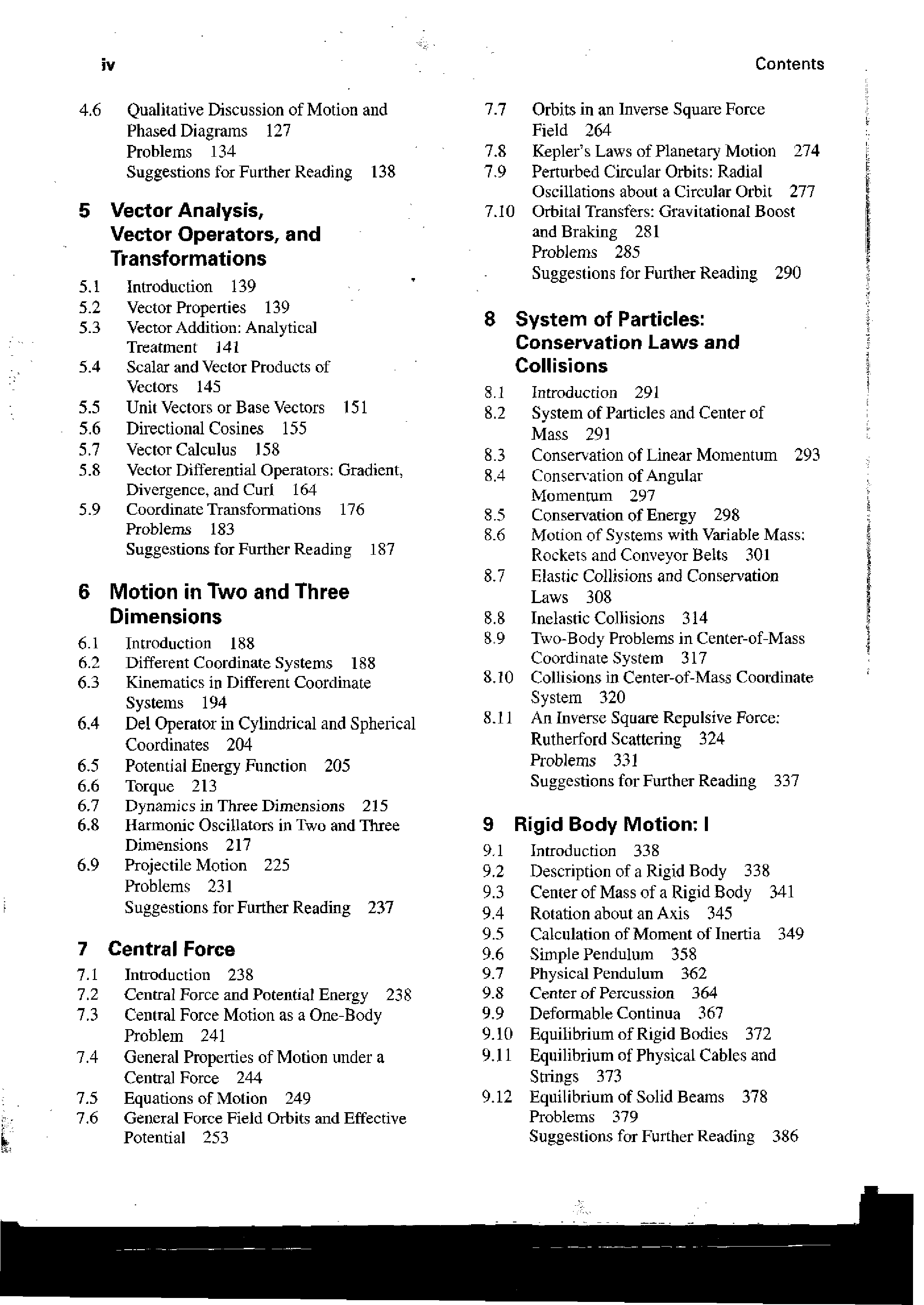 iv

Contents

4.6 Qualitative Discussion of Motion and Phased Diagrams 127
Problems 134
Suggestions for Further Reading 138

5 Vector Analysis, Vector Operators, and Transformations

5.1 Introduction 139
5.2 Vector Properties 139
5.3 Vector Addition: Analytical Treatment 141
5.4 Scalar and Vector Products of Vectors 145
5.5 Unit Vectors or Base Vectors 151
5.6 Directional Cosines 155
5.7 Vector Calculus 158
5.8 Vector Differential Operators: Gradient, Divergence, and Curl 164
5.9 Coordinate Transformations 176
Problems 183
Suggestions for Further Reading 187

6 Motion in Two and Three Dimensions

6.1 Introduction 188
6.2 Different Coordinate Systems 188
6.3 Kinematics in Different Coordinate Systems 194
6.4 Del Operator in Cylindrical and Spherical Coordinates 204
6.5 Potential Energy Function 205
6.6 Torque 213
6.7 Dynamics in Three Dimensions 215
6.8 Harmonic Oscillators in Two and Three Dimensions 217
6.9 Projectile Motion 225
Problems 231
Suggestions for Further Reading 237

7 Central Force

7.1 Introduction 238
7.2 Central Force and Potential Energy 238
7.3 Central Force Motion as a One-Body Problem 241
7.4 General Properties of Motion under a Central Force 244
7.5 Equations of Motion 249
7.6 General Force Field Orbits and Effective Potential 253
7.7 Orbits in an Inverse Square Force Field 264
7.8 Kepler's Laws of Planetary Motion 274
7.9 Perturbed Circular Orbits: Radial Oscillations about a Circular Orbit 277
7.10 Orbital Transfers: Gravitational Boost and Braking 281
Problems 285
Suggestions for Further Reading 290

8 System of Particles: Conservation Laws and Collisions

8.1 Introduction 291
8.2 System of Particles and Center of Mass 291
8.3 Conservation of Linear Momentum 293
8.4 Conservation of Angular Momentum 297
8.5 Conservation of Energy 298
8.6 Motion of Systems with Variable Mass: Rockets and Conveyor Belts 301
8.7 Elastic Collisions and Conservation Laws 308
8.8 Inelastic Collisions 314
8.9 Two-Body Problems in Center-of-Mass Coordinate System 317
8.10 Collisions in Center-of-Mass Coordinate System 320
8.11 An Inverse Square Repulsive Force: Rutherford Scattering 324
Problems 331
Suggestions for Further Reading 337

9 Rigid Body Motion: I

9.1 Introduction 338
9.2 Description of a Rigid Body 338
9.3 Center of Mass of a Rigid Body 341
9.4 Rotation about an Axis 345
9.5 Calculation of Moment of Inertia 349
9.6 Simple Pendulum 358
9.7 Physical Pendulum 362
9.8 Center of Percussion 364
9.9 Deformable Continua 367
9.10 Equilibrium of Rigid Bodies 372
9.11 Equilibrium of Physical Cables and Strings 373
9.12 Equilibrium of Solid Beams 378
Problems 379
Suggestions for Further Reading 386